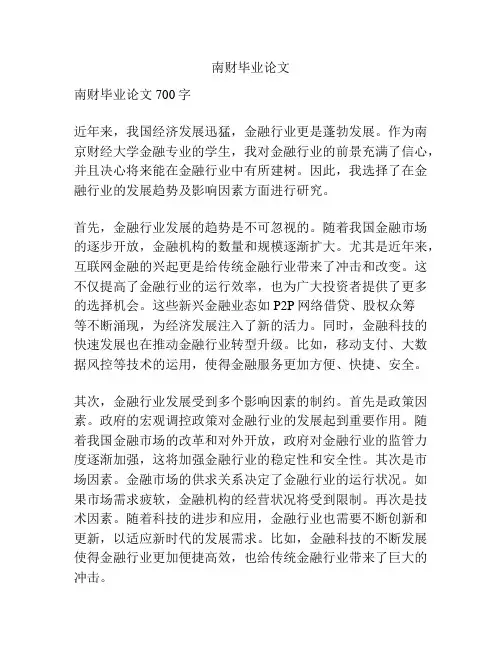 南财毕业论文

南财毕业论文 700 字

近年来，我国经济发展迅猛，金融行业更是蓬勃发展。作为南京财经大学金融专业的学生，我对金融行业的前景充满了信心，并且决心将来能在金融行业中有所建树。因此，我选择了在金融行业的发展趋势及影响因素方面进行研究。

首先，金融行业发展的趋势是不可忽视的。随着我国金融市场的逐步开放，金融机构的数量和规模逐渐扩大。尤其是近年来，互联网金融的兴起更是给传统金融行业带来了冲击和改变。这不仅提高了金融行业的运行效率，也为广大投资者提供了更多的选择机会。这些新兴金融业态如 P2P 网络借贷、股权众筹等不断涌现，为经济发展注入了新的活力。同时，金融科技的快速发展也在推动金融行业转型升级。比如，移动支付、大数据风控等技术的运用，使得金融服务更加方便、快捷、安全。

其次，金融行业发展受到多个影响因素的制约。首先是政策因素。政府的宏观调控政策对金融行业的发展起到重要作用。随着我国金融市场的改革和对外开放，政府对金融行业的监管力度逐渐加强，这将加强金融行业的稳定性和安全性。其次是市场因素。金融市场的供求关系决定了金融行业的运行状况。如果市场需求疲软，金融机构的经营状况将受到限制。再次是技术因素。随着科技的进步和应用，金融行业也需要不断创新和更新，以适应新时代的发展需求。比如，金融科技的不断发展使得金融行业更加便捷高效，也给传统金融行业带来了巨大的冲击。